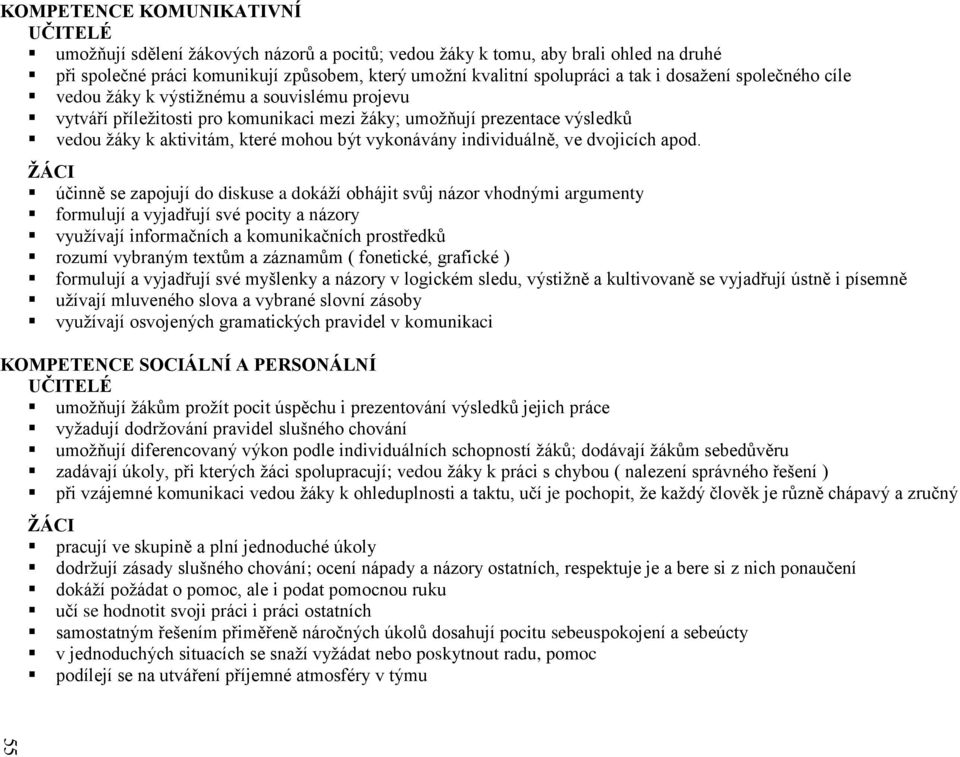 KOMPETENCE KOMUNIKATIVNÍ
UČITELÉ
▪ umožňují sdělení žákových názorů a pocitů; vedou žáky k tomu, aby brali ohled na druhé
▪ při společné práci komunikují způsobem, který umožní kvalitní spolupráci a tak i dosažení společného cíle
▪ vedou žáky k výstižnému a souvislému projevu
▪ vytváří příležitosti pro komunikaci mezi žáky; umožňují prezentace výsledků
▪ vedou žáky k aktivitám, které mohou být vykonávány individuálně, ve dvojicích apod.
ŽÁCI
▪ účinně se zapojují do diskuse a dokáží obhájit svůj názor vhodnými argumenty
▪ formulují a vyjadřují své pocity a názory
▪ využívají informačních a komunikačních prostředků
▪ rozumí vybraným textům a záznamům ( fonetické, grafické )
▪ formulují a vyjadřují své myšlenky a názory v logickém sledu, výstižně a kultivovaně se vyjadřují ústně i písemně
▪ užívají mluveného slova a vybrané slovní zásoby
▪ využívají osvojených gramatických pravidel v komunikaci

KOMPETENCE SOCIÁLNÍ A PERSONÁLNÍ
UČITELÉ
▪ umožňují žákům prožít pocit úspěchu i prezentování výsledků jejich práce
▪ vyžadují dodržování pravidel slušného chování
▪ umožňují diferencovaný výkon podle individuálních schopností žáků; dodávají žákům sebedůvěru
▪ zadávají úkoly, při kterých žáci spolupracují; vedou žáky k práci s chybou ( nalezení správného řešení )
▪ při vzájemné komunikaci vedou žáky k ohleduplnosti a taktu, učí je pochopit, že každý člověk je různě chápavý a zručný
ŽÁCI
▪ pracují ve skupině a plní jednoduché úkoly
▪ dodržují zásady slušného chování; ocení nápady a názory ostatních, respektuje je a bere si z nich ponaučení
▪ dokáží požádat o pomoc, ale i podat pomocnou ruku
▪ učí se hodnotit svoji práci i práci ostatních
▪ samostatným řešením přiměřeně náročných úkolů dosahují pocitu sebeuspokojení a sebeúcty
▪ v jednoduchých situacích se snaží vyžádat nebo poskytnout radu, pomoc
▪ podílejí se na utváření příjemné atmosféry v týmu

55